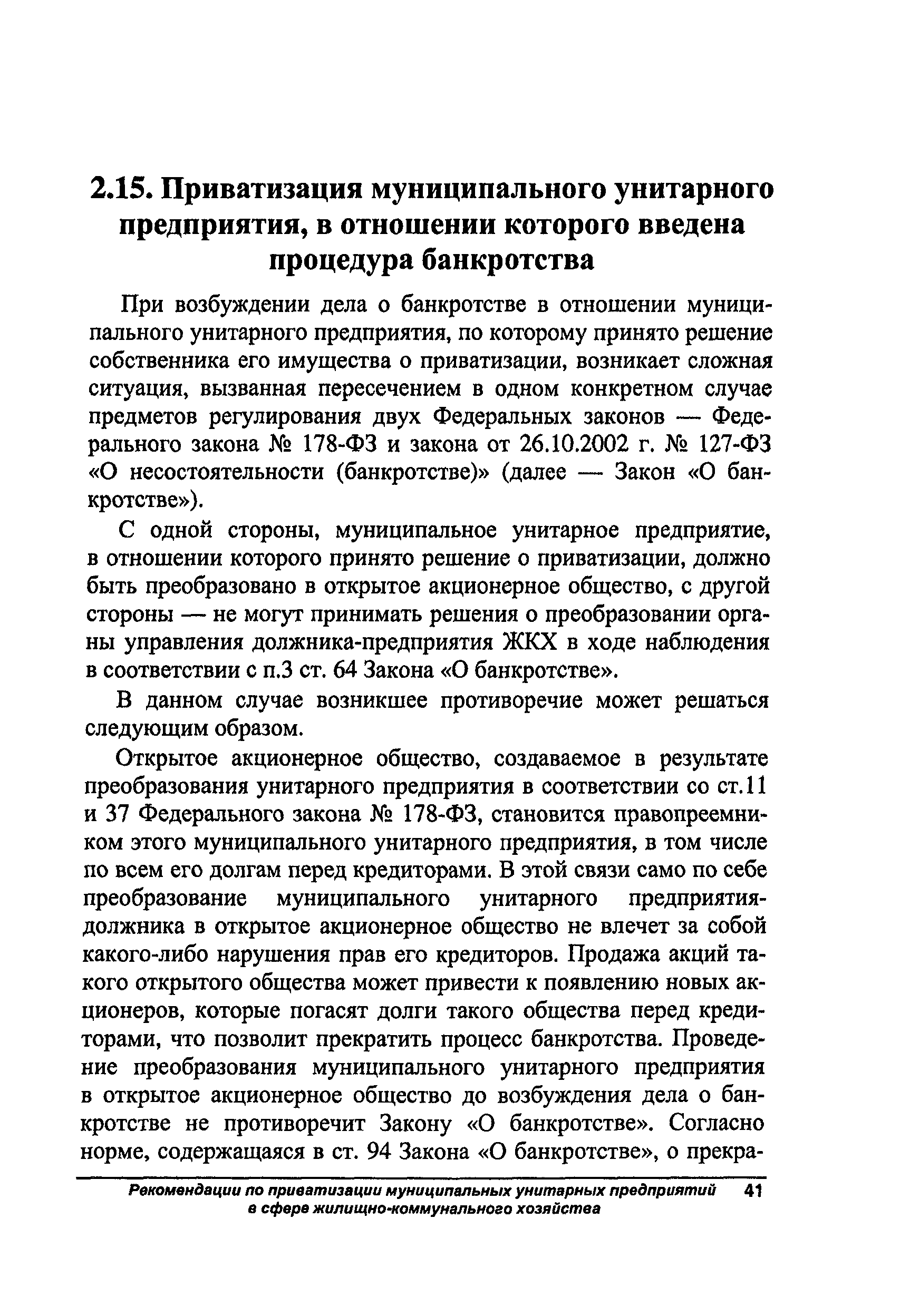 2.15. Приватизация муниципального унитарного предприятия, в отношении которого введена процедура банкротства

При возбуждении дела о банкротстве в отношении муниципального унитарного предприятия, по которому принято решение собственника его имущества о приватизации, возникает сложная ситуация, вызванная пересечением в одном конкретном случае предметов регулирования двух Федеральных законов — Федерального закона № 178-ФЗ и закона от 26.10.2002 г. № 127-ФЗ «О несостоятельности (банкротстве)» (далее — Закон «О банкротстве»).

С одной стороны, муниципальное унитарное предприятие, в отношении которого принято решение о приватизации, должно быть преобразовано в открытое акционерное общество, с другой стороны — не могут принимать решения о преобразовании органы управления должника-предприятия ЖКХ в ходе наблюдения в соответствии с п.3 ст. 64 Закона «О банкротстве».

В данном случае возникшее противоречие может решаться следующим образом.

Открытое акционерное общество, создаваемое в результате преобразования унитарного предприятия в соответствии со ст.11 и 37 Федерального закона № 178-ФЗ, становится правопреемником этого муниципального унитарного предприятия, в том числе по всем его долгам перед кредиторами. В этой связи само по себе преобразование муниципального унитарного предприятия-должника в открытое акционерное общество не влечет за собой какого-либо нарушения прав его кредиторов. Продажа акций такого открытого общества может привести к появлению новых акционеров, которые погасят долги такого общества перед кредиторами, что позволит прекратить процесс банкротства. Проведение преобразования муниципального унитарного предприятия в открытое акционерное общество до возбуждения дела о банкротстве не противоречит Закону «О банкротстве». Согласно норме, содержащаяся в ст. 94 Закона «О банкротстве», о прекра-

Рекомендации по приватизации муниципальных унитарных предприятий в сфере жилищно-коммунального хозяйства 41